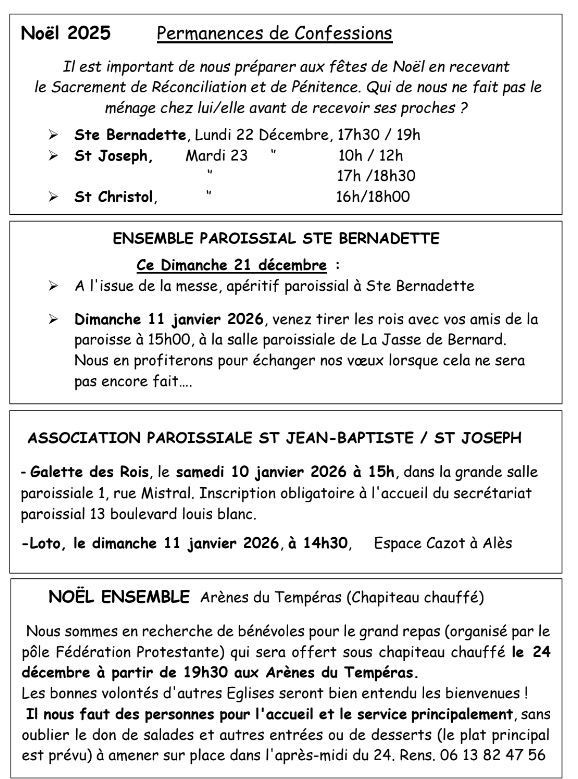 Noël 2025 Permanences de Confessions

Il est important de nous préparer aux fêtes de Noël en recevant le Sacrement de Réconciliation et de Pénitence. Qui de nous ne fait pas le ménage chez lui/elle avant de recevoir ses proches ?

➢ Ste Bernadette, Lundi 22 Décembre, 17h30 / 19h
➢ St Joseph, Mardi 23 " 10h / 12h
" 17h /18h30
➢ St Christol, " 16h/18h00

ENSEMBLE PAROISSIAL STE BERNADETTE

Ce Dimanche 21 décembre :
➢ A l'issue de la messe, apéritif paroissial à Ste Bernadette

➢ Dimanche 11 janvier 2026, venez tirer les rois avec vos amis de la paroisse à 15h00, à la salle paroissiale de La Jasse de Bernard. Nous en profiterons pour échanger nos vœux lorsque cela ne sera pas encore fait….

ASSOCIATION PAROISSIALE ST JEAN-BAPTISTE / ST JOSEPH

- Galette des Rois, le samedi 10 janvier 2026 à 15h, dans la grande salle paroissiale 1, rue Mistral. Inscription obligatoire à l'accueil du secrétariat paroissial 13 boulevard louis blanc.

-Loto, le dimanche 11 janvier 2026, à 14h30, Espace Cazot à Alès

NOËL ENSEMBLE Arènes du Tempéras (Chapiteau chauffé)

Nous sommes en recherche de bénévoles pour le grand repas (organisé par le pôle Fédération Protestante) qui sera offert sous chapiteau chauffé le 24 décembre à partir de 19h30 aux Arènes du Tempéras.
Les bonnes volontés d'autres Eglises seront bien entendu les bienvenues !
Il nous faut des personnes pour l'accueil et le service principalement, sans oublier le don de salades et autres entrées ou de desserts (le plat principal est prévu) à amener sur place dans l'après-midi du 24. Rens. 06 13 82 47 56